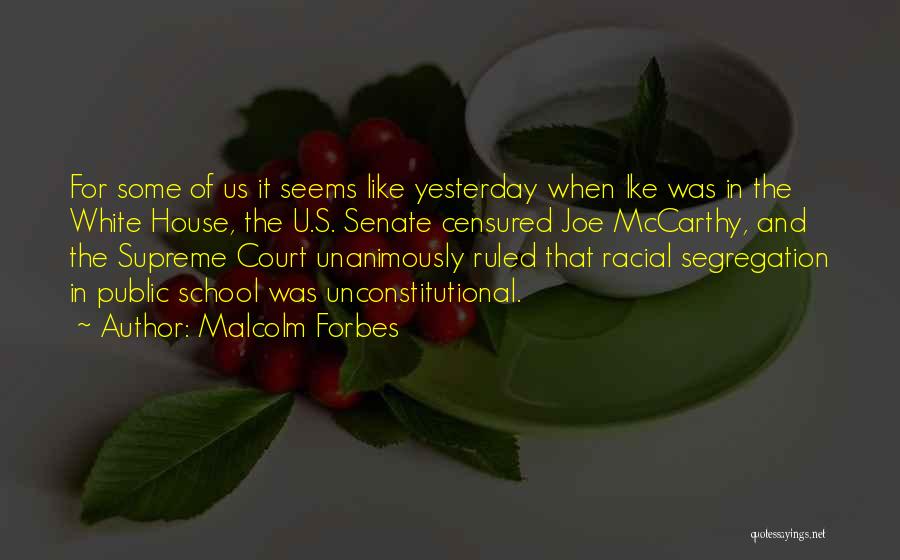 For some of us it seems like yesterday when Ike was in the White House, the U.S. Senate censured Joe McCarthy, and the Supreme Court unanimously ruled that racial segregation in public school was unconstitutional.

~ Author: Malcolm Forbes

quotessayings.net